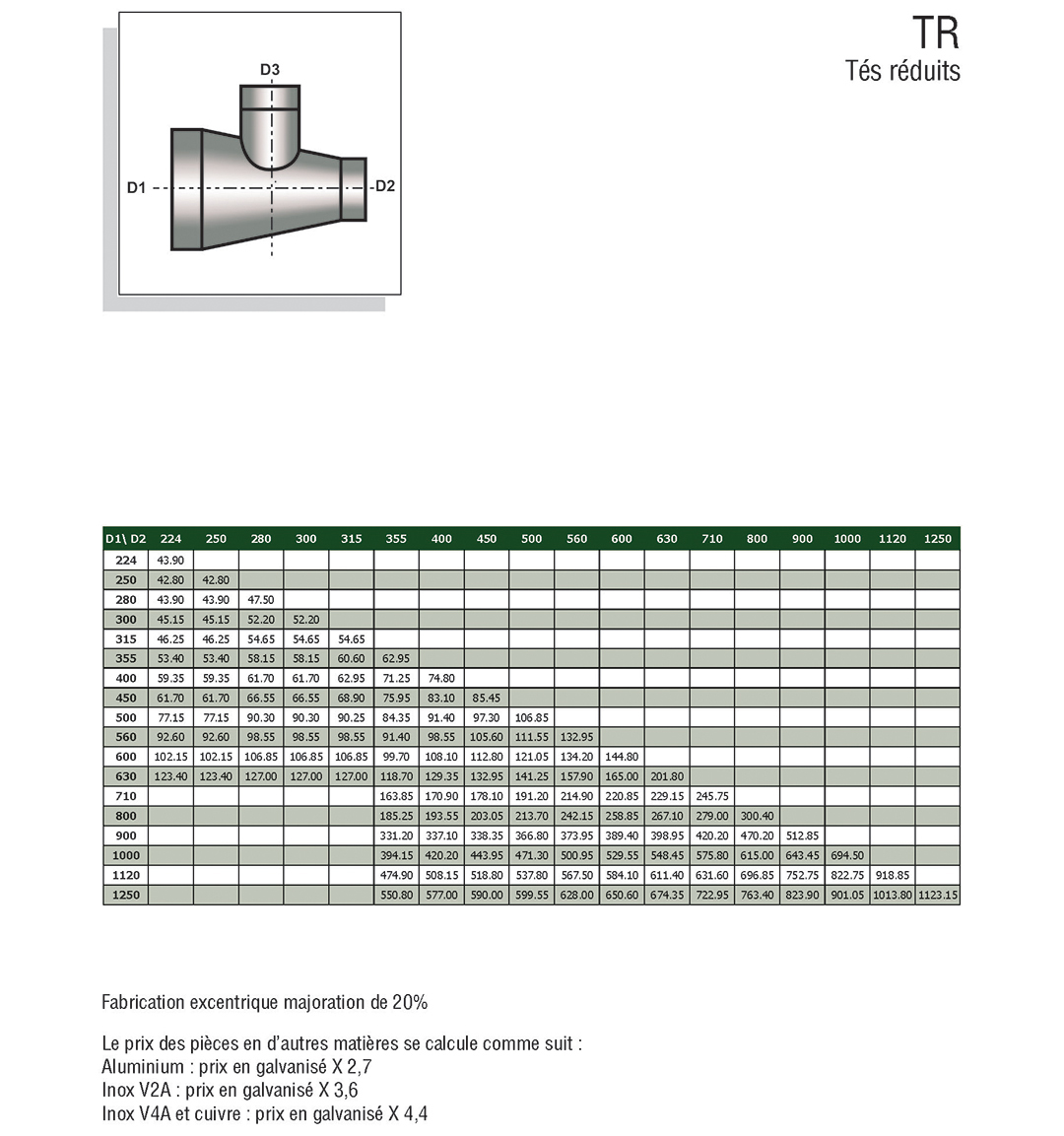 D3

D1

D2

TR
Tés réduits

| D1\ D2 | 224 | 250 | 280 | 300 | 315 | 355 | 400 | 450 | 500 | 560 | 600 | 630 | 710 | 800 | 900 | 1000 | 1120 | 1250 |
|---|---|---|---|---|---|---|---|---|---|---|---|---|---|---|---|---|---|---|
| 224 | 43.90 | | | | | | | | | | | | | | | | | |
| 250 | 42.80 | 42.80 | | | | | | | | | | | | | | | | |
| 280 | 43.90 | 43.90 | 47.50 | | | | | | | | | | | | | | | |
| 300 | 45.15 | 45.15 | 52.20 | 52.20 | | | | | | | | | | | | | | |
| 315 | 46.25 | 46.25 | 54.65 | 54.65 | 54.65 | | | | | | | | | | | | | |
| 355 | 53.40 | 53.40 | 58.15 | 58.15 | 60.60 | 62.95 | | | | | | | | | | | | |
| 400 | 59.35 | 59.35 | 61.70 | 61.70 | 62.95 | 71.25 | 74.80 | | | | | | | | | | | |
| 450 | 61.70 | 61.70 | 66.55 | 66.55 | 68.90 | 75.95 | 83.10 | 85.45 | | | | | | | | | | |
| 500 | 77.15 | 77.15 | 90.30 | 90.30 | 90.25 | 84.35 | 91.40 | 97.30 | 106.85 | | | | | | | | | |
| 560 | 92.60 | 92.60 | 98.55 | 98.55 | 98.55 | 91.40 | 98.55 | 105.60 | 111.55 | 132.95 | | | | | | | | |
| 600 | 102.15 | 102.15 | 106.85 | 106.85 | 106.85 | 99.70 | 108.10 | 112.80 | 121.05 | 134.20 | 144.80 | | | | | | | |
| 630 | 123.40 | 123.40 | 127.00 | 127.00 | 127.00 | 118.70 | 129.35 | 132.95 | 141.25 | 157.90 | 165.00 | 201.80 | | | | | | |
| 710 | | | | | | 163.85 | 170.90 | 178.10 | 191.20 | 214.90 | 220.85 | 229.15 | 245.75 | | | | | |
| 800 | | | | | | 185.25 | 193.55 | 203.05 | 213.70 | 242.15 | 258.85 | 267.10 | 279.00 | 300.40 | | | | |
| 900 | | | | | | 331.20 | 337.10 | 338.35 | 366.80 | 373.95 | 389.40 | 398.95 | 420.20 | 470.20 | 512.85 | | | |
| 1000 | | | | | | 394.15 | 420.20 | 443.95 | 471.30 | 500.95 | 529.55 | 548.45 | 575.80 | 615.00 | 643.45 | 694.50 | | |
| 1120 | | | | | | 474.90 | 508.15 | 518.80 | 537.80 | 567.50 | 584.10 | 611.40 | 631.60 | 696.85 | 752.75 | 822.75 | 918.85 | |
| 1250 | | | | | | 550.80 | 577.00 | 590.00 | 599.55 | 628.00 | 650.60 | 674.35 | 722.95 | 763.40 | 823.90 | 901.05 | 1013.80 | 1123.15 |

Fabrication excentrique majoration de 20%

Le prix des pièces en d'autres matières se calcule comme suit :
Aluminium : prix en galvanisé X 2,7
Inox V2A : prix en galvanisé X 3,6
Inox V4A et cuivre : prix en galvanisé X 4,4